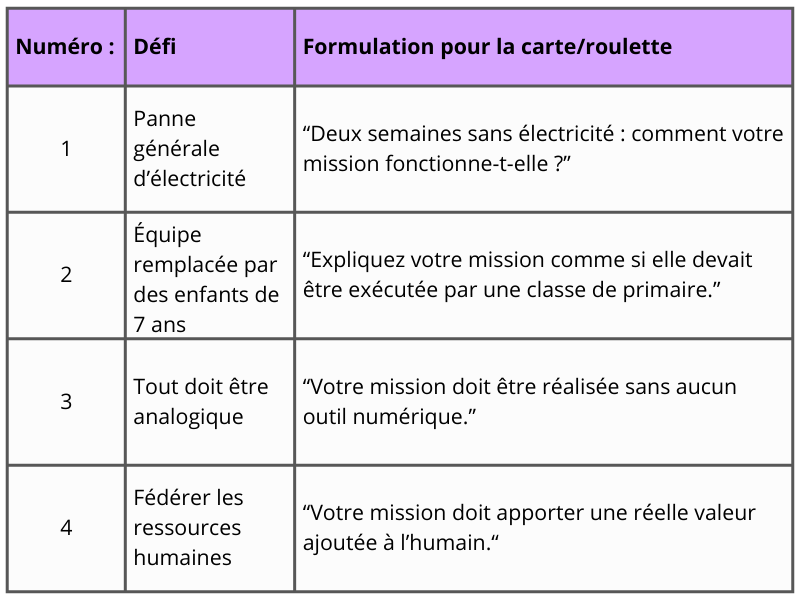 | Numéro : | Défi | Formulation pour la carte/roulette |
|---|---|---|
| 1 | Panne générale d’électricité | “Deux semaines sans électricité : comment votre mission fonctionne-t-elle ?” |
| 2 | Équipe remplacée par des enfants de 7 ans | “Expliquez votre mission comme si elle devait être exécutée par une classe de primaire.” |
| 3 | Tout doit être analogique | “Votre mission doit être réalisée sans aucun outil numérique.” |
| 4 | Fédérer les ressources humaines | “Votre mission doit apporter une réelle valeur ajoutée à l’humain.“ |